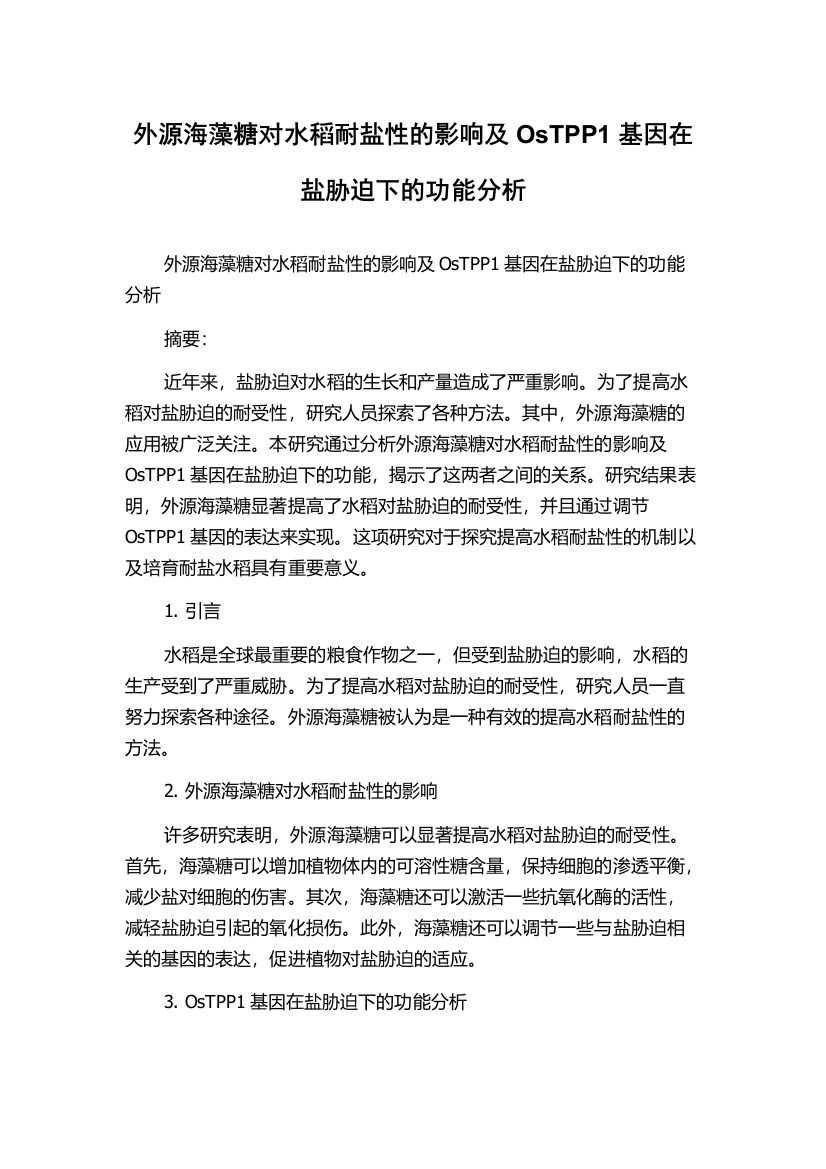 外源海藻糖对水稻耐盐性的影响及 OsTPP1 基因在盐胁迫下的功能分析

外源海藻糖对水稻耐盐性的影响及 OsTPP1 基因在盐胁迫下的功能分析

摘要:

近年来，盐胁迫对水稻的生长和产量造成了严重影响。为了提高水稻对盐胁迫的耐受性，研究人员探索了各种方法。其中，外源海藻糖的应用被广泛关注。本研究通过分析外源海藻糖对水稻耐盐性的影响及 OsTPP1 基因在盐胁迫下的功能，揭示了这两者之间的关系。研究结果表明，外源海藻糖显著提高了水稻对盐胁迫的耐受性，并且通过调节 OsTPP1 基因的表达来实现。这项研究对于探究提高水稻耐盐性的机制以及培育耐盐水稻具有重要意义。

1. 引言

水稻是全球最重要的粮食作物之一，但受到盐胁迫的影响，水稻的生产受到了严重威胁。为了提高水稻对盐胁迫的耐受性，研究人员一直努力探索各种途径。外源海藻糖被认为是一种有效的提高水稻耐盐性的方法。

2. 外源海藻糖对水稻耐盐性的影响

许多研究表明，外源海藻糖可以显著提高水稻对盐胁迫的耐受性。首先，海藻糖可以增加植物体内的可溶性糖含量，保持细胞的渗透平衡，减少盐对细胞的伤害。其次，海藻糖还可以激活一些抗氧化酶的活性，减轻盐胁迫引起的氧化损伤。此外，海藻糖还可以调节一些与盐胁迫相关的基因的表达，促进植物对盐胁迫的适应。

3. OsTPP1 基因在盐胁迫下的功能分析